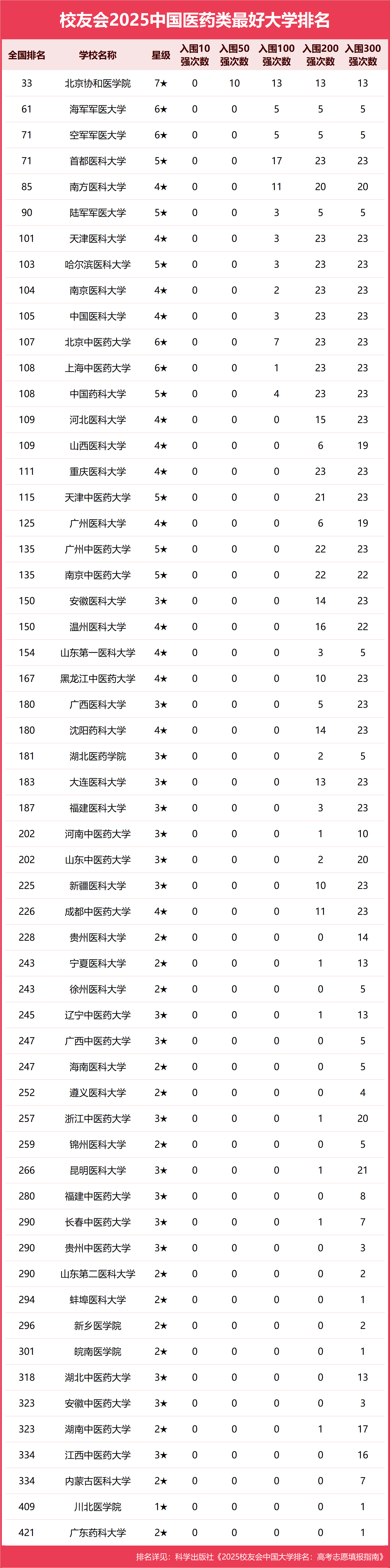 校友会2025中国医药类最好大学排名

| 全国排名 | 学校名称 | 星级 | 入围10强次数 | 入围50强次数 | 入围100强次数 | 入围200强次数 | 入围300强次数 |
|---|---|---|---|---|---|---|---|
| 33 | 北京协和医学院 | 7★ | 0 | 10 | 13 | 13 | 13 |
| 61 | 海军军医大学 | 6★ | 0 | 0 | 5 | 5 | 5 |
| 71 | 空军军医大学 | 6★ | 0 | 0 | 5 | 5 | 5 |
| 71 | 首都医科大学 | 5★ | 0 | 0 | 17 | 23 | 23 |
| 85 | 南方医科大学 | 4★ | 0 | 0 | 11 | 20 | 20 |
| 90 | 陆军军医大学 | 5★ | 0 | 0 | 3 | 5 | 5 |
| 101 | 天津医科大学 | 4★ | 0 | 0 | 3 | 23 | 23 |
| 103 | 哈尔滨医科大学 | 5★ | 0 | 0 | 3 | 23 | 23 |
| 104 | 南京医科大学 | 4★ | 0 | 0 | 2 | 23 | 23 |
| 105 | 中国医科大学 | 4★ | 0 | 0 | 3 | 23 | 23 |
| 107 | 北京中医药大学 | 6★ | 0 | 0 | 7 | 23 | 23 |
| 108 | 上海中医药大学 | 6★ | 0 | 0 | 1 | 23 | 23 |
| 108 | 中国药科大学 | 5★ | 0 | 0 | 4 | 23 | 23 |
| 109 | 河北医科大学 | 4★ | 0 | 0 | 0 | 15 | 23 |
| 109 | 山西医科大学 | 4★ | 0 | 0 | 0 | 6 | 19 |
| 111 | 重庆医科大学 | 4★ | 0 | 0 | 0 | 23 | 23 |
| 115 | 天津中医药大学 | 5★ | 0 | 0 | 0 | 21 | 23 |
| 125 | 广州医科大学 | 4★ | 0 | 0 | 0 | 6 | 19 |
| 135 | 广州中医药大学 | 5★ | 0 | 0 | 0 | 22 | 23 |
| 135 | 南京中医药大学 | 5★ | 0 | 0 | 0 | 22 | 22 |
| 150 | 安徽医科大学 | 3★ | 0 | 0 | 0 | 14 | 23 |
| 150 | 温州医科大学 | 4★ | 0 | 0 | 0 | 16 | 22 |
| 154 | 山东第一医科大学 | 4★ | 0 | 0 | 0 | 3 | 5 |
| 167 | 黑龙江中医药大学 | 4★ | 0 | 0 | 0 | 10 | 23 |
| 180 | 广西医科大学 | 3★ | 0 | 0 | 0 | 5 | 23 |
| 180 | 沈阳药科大学 | 4★ | 0 | 0 | 0 | 14 | 23 |
| 181 | 湖北医药学院 | 3★ | 0 | 0 | 0 | 2 | 5 |
| 183 | 大连医科大学 | 3★ | 0 | 0 | 0 | 13 | 23 |
| 187 | 福建医科大学 | 3★ | 0 | 0 | 0 | 3 | 23 |
| 202 | 河南中医药大学 | 3★ | 0 | 0 | 0 | 1 | 10 |
| 202 | 山东中医药大学 | 3★ | 0 | 0 | 0 | 2 | 20 |
| 225 | 新疆医科大学 | 3★ | 0 | 0 | 0 | 10 | 23 |
| 226 | 成都中医药大学 | 4★ | 0 | 0 | 0 | 11 | 23 |
| 228 | 贵州医科大学 | 2★ | 0 | 0 | 0 | 0 | 14 |
| 243 | 宁夏医科大学 | 2★ | 0 | 0 | 0 | 1 | 13 |
| 243 | 徐州医科大学 | 2★ | 0 | 0 | 0 | 0 | 5 |
| 245 | 辽宁中医药大学 | 3★ | 0 | 0 | 0 | 1 | 13 |
| 247 | 广西中医药大学 | 3★ | 0 | 0 | 0 | 0 | 5 |
| 247 | 海南医科大学 | 2★ | 0 | 0 | 0 | 0 | 5 |
| 252 | 遵义医科大学 | 2★ | 0 | 0 | 0 | 0 | 4 |
| 257 | 浙江中医药大学 | 3★ | 0 | 0 | 0 | 1 | 20 |
| 259 | 锦州医科大学 | 2★ | 0 | 0 | 0 | 0 | 5 |
| 266 | 昆明医科大学 | 3★ | 0 | 0 | 0 | 1 | 21 |
| 280 | 福建中医药大学 | 3★ | 0 | 0 | 0 | 0 | 8 |
| 290 | 长春中医药大学 | 3★ | 0 | 0 | 0 | 1 | 7 |
| 290 | 贵州中医药大学 | 3★ | 0 | 0 | 0 | 0 | 3 |
| 290 | 山东第二医科大学 | 2★ | 0 | 0 | 0 | 0 | 2 |
| 294 | 蚌埠医科大学 | 2★ | 0 | 0 | 0 | 0 | 1 |
| 296 | 新乡医学院 | 2★ | 0 | 0 | 0 | 0 | 2 |
| 301 | 皖南医学院 | 2★ | 0 | 0 | 0 | 0 | 1 |
| 318 | 湖北中医药大学 | 3★ | 0 | 0 | 0 | 0 | 13 |
| 323 | 安徽中医药大学 | 3★ | 0 | 0 | 0 | 0 | 3 |
| 323 | 湖南中医药大学 | 2★ | 0 | 0 | 0 | 1 | 17 |
| 334 | 江西中医药大学 | 3★ | 0 | 0 | 0 | 0 | 16 |
| 334 | 内蒙古医科大学 | 2★ | 0 | 0 | 0 | 0 | 7 |
| 409 | 川北医学院 | 1★ | 0 | 0 | 0 | 0 | 1 |
| 421 | 广东药科大学 | 2★ | 0 | 0 | 0 | 0 | 1 |

排名详见：科学出版社《2025校友会中国大学排名：高考志愿填报指南》